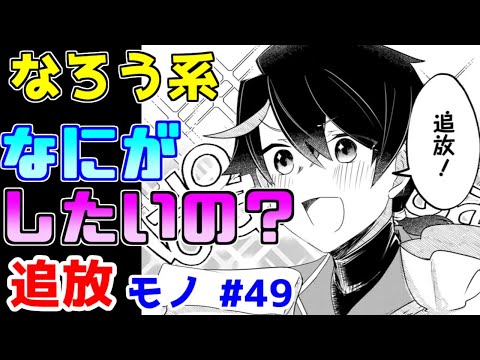 なろう系
なにがしたいの？
追放 モノ #49

追放！